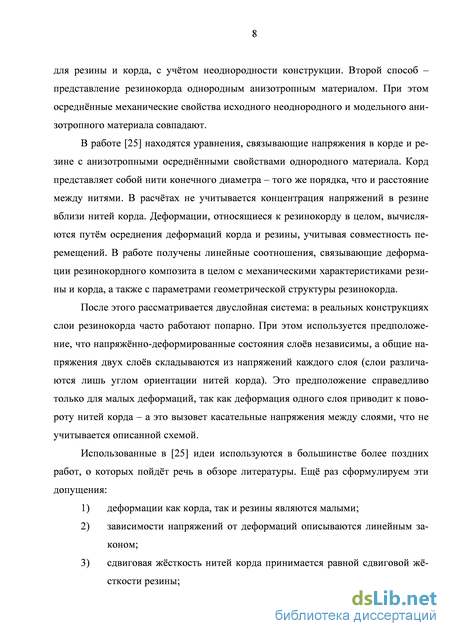 8

для резины и корда, с учётом неоднородности конструкции. Второй способ – представление резинокорда однородным анизотропным материалом. При этом осреднённые механические свойства исходного неоднородного и модельного анизотропного материала совпадают.

В работе [25] находятся уравнения, связывающие напряжения в корде и резине с анизотропными осреднёнными свойствами однородного материала. Корд представляет собой нити конечного диаметра – того же порядка, что и расстояние между нитями. В расчётах не учитывается концентрация напряжений в резине вблизи нитей корда. Деформации, относящиеся к резинокорду в целом, вычисляются путём осреднения деформаций корда и резины, учитывая совместность перемещений. В работе получены линейные соотношения, связывающие деформации резинокордного композита в целом с механическими характеристиками резины и корда, а также с параметрами геометрической структуры резинокорда.

После этого рассматривается двуслойная система: в реальных конструкциях слои резинокорда часто работают попарно. При этом используется предположение, что напряжённо-деформированные состояния слоёв независимы, а общие напряжения двух слоёв складываются из напряжений каждого слоя (слои различаются лишь углом ориентации нитей корда). Это предположение справедливо только для малых деформаций, так как деформация одного слоя приводит к повороту нитей корда – а это вызовет касательные напряжения между слоями, что не учитывается описанной схемой.

Использованные в [25] идеи используются в большинстве более поздних работ, о которых пойдёт речь в обзоре литературы. Ещё раз сформулируем эти допущения:

1) деформации как корда, так и резины являются малыми;

2) зависимости напряжений от деформаций описываются линейным законом;

3) сдвиговая жёсткость нитей корда принимается равной сдвиговой жёсткости резины;

dsLib.net
библиотека диссертаций